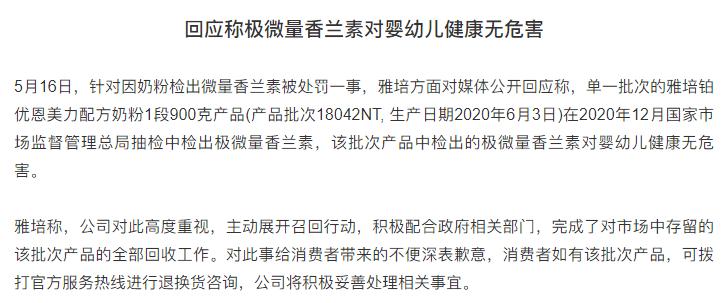 回应称极微量香兰素对婴幼儿健康无危害

5月16日，针对因奶粉检出微量香兰素被处罚一事，雅培方面对媒体公开回应称，单一批次的雅培铂优恩美力配方奶粉1段900克产品(产品批次18042NT, 生产日期2020年6月3日)在2020年12月国家市场监督管理总局抽检中检出极微量香兰素，该批次产品中检出的极微量香兰素对婴幼儿健康无危害。

雅培称，公司对此高度重视，主动展开召回行动，积极配合政府相关部门，完成了对市场中存留的该批次产品的全部回收工作。对此事给消费者带来的不便深表歉意，消费者如有该批次产品，可拨打官方服务热线进行退换货咨询，公司将积极妥善处理相关事宜。